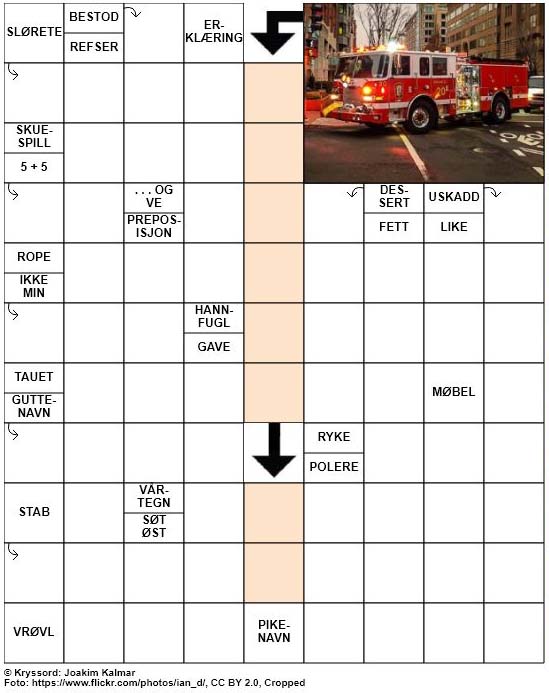 SLØRETE
BESTOD
REFSER
ER-KLÆRING
SKUE-SPILL
5 + 5
. . . OG VE
PREPOS-ISJON
DES-SERT
FETT
USKADD
LIKE
ROPE
IKKE MIN
HANN-FUGL
GAVE
TAUET
GUTTE-NAVN
MØBEL
RYKE
POLERE
STAB
VÅR-TEGN
SØT ØST
VRØVL
PIKE-NAVN

© Kryssord: Joakim Kalmar
Foto: https://www.flickr.com/photos/ian_d/, CC BY 2.0, Cropped